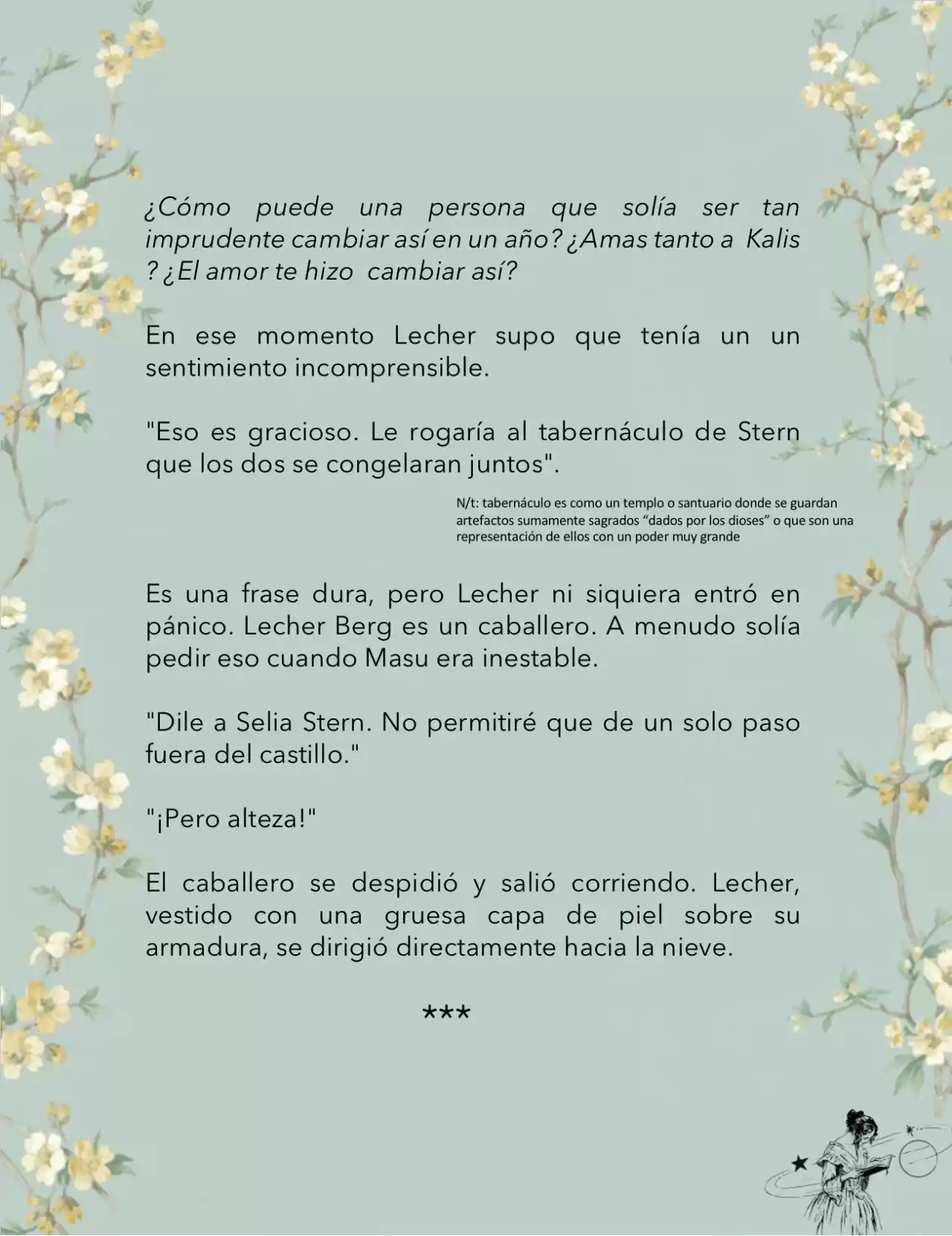 ¿Cómo puede una persona que solía ser tan imprudente cambiar así en un año? ¿Amas tanto a Kalis ? ¿El amor te hizo cambiar así?

En ese momento Lecher supo que tenía un un sentimiento incomprensible.

"Eso es gracioso. Le rogaría al tabernáculo de Stern que los dos se congelaran juntos".

N/t: tabernáculo es como un templo o santuario donde se guardan artefactos sumamente sagrados “dados por los dioses” o que son una representación de ellos con un poder muy grande

Es una frase dura, pero Lecher ni siquiera entró en pánico. Lecher Berg es un caballero. A menudo solía pedir eso cuando Masu era inestable.

"Dile a Selia Stern. No permitiré que de un solo paso fuera del castillo."

"¡Pero alteza!"

El caballero se despidió y salió corriendo. Lecher, vestido con una gruesa capa de piel sobre su armadura, se dirigió directamente hacia la nieve.

***